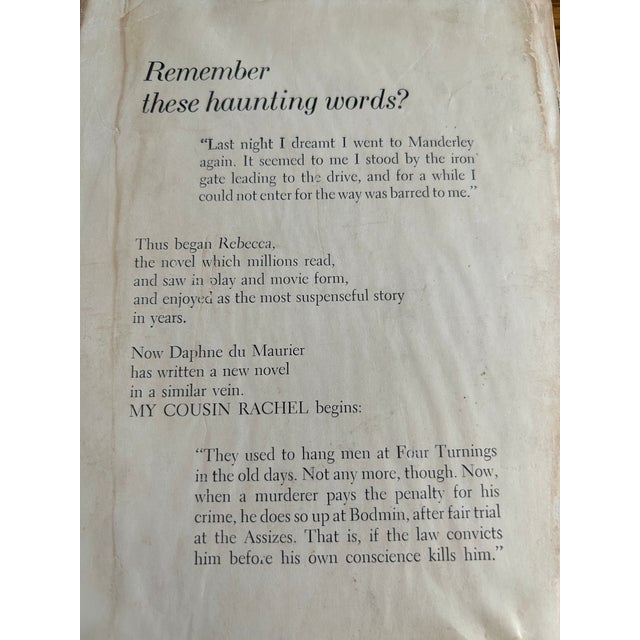 Remember
these haunting words?

"Last night I dreamt I went to Manderley again. It seemed to me I stood by the iron gate leading to the drive, and for a while I could not enter for the way was barred to me."

Thus began Rebecca,
the novel which millions read,
and saw in play and movie form,
and enjoyed as the most suspenseful story
in years.

Now Daphne du Maurier
has written a new novel
in a similar vein.
MY COUSIN RACHEL begins:

"They used to hang men at Four Turnings in the old days. Not any more, though. Now, when a murderer pays the penalty for his crime, he does so up at Bodmin, after fair trial at the Assizes. That is, if the law convicts him before his own conscience kills him."